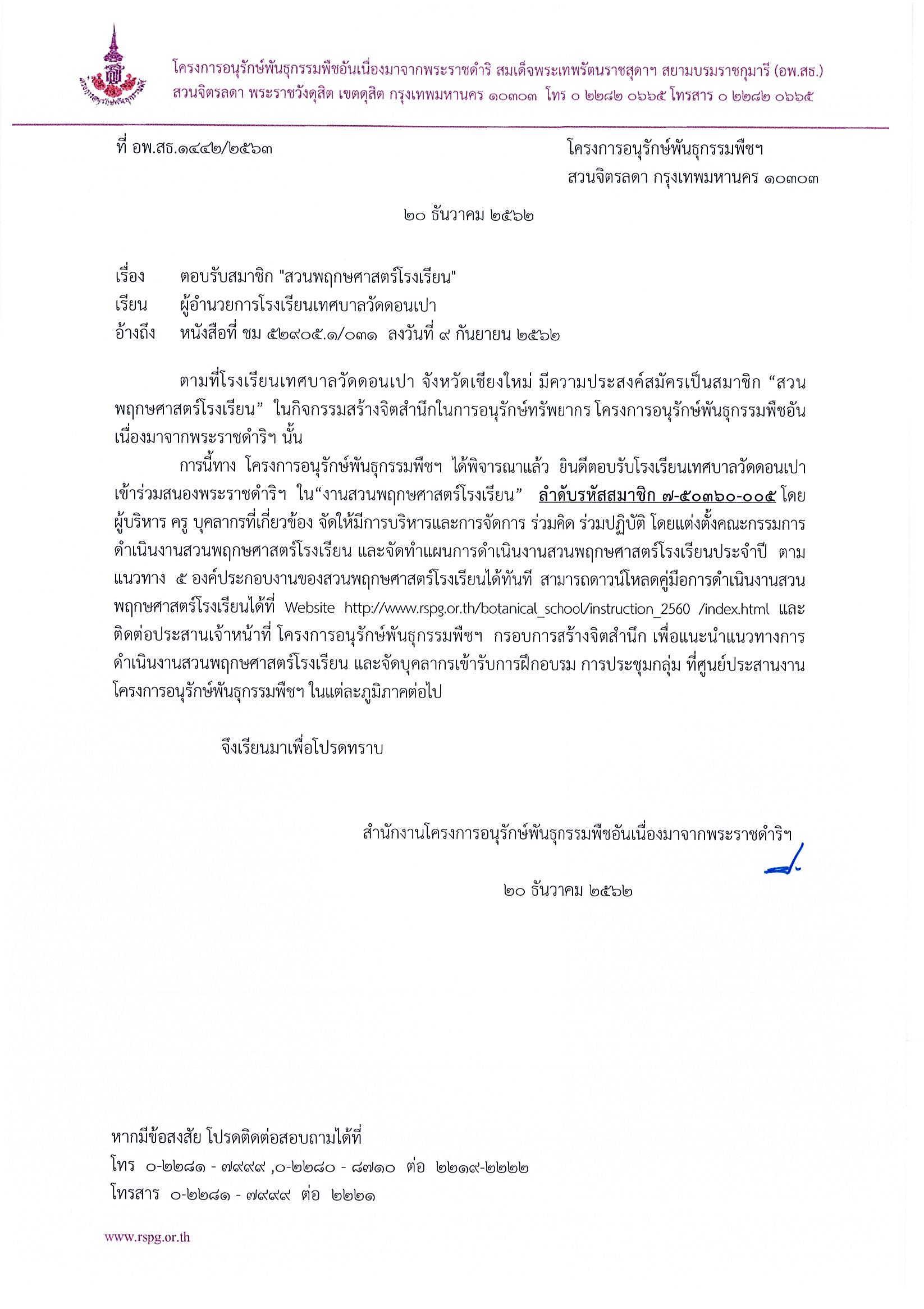 โครงการอนุรักษ์พันธุกรรมพืชอันเนื่องมาจากพระราชดำริ สมเด็จพระเทพรัตนราชสุดาฯ สยามบรมราชกุมารี (อพ.สธ.)
สวนจิตรลดา พระราชวังดุสิต เขตดุสิต กรุงเทพมหานคร ๑๐๓๐๓ โทร ๐ ๒๒๘๒ ๐๖๖๕ โทรสาร ๐ ๒๒๘๒ ๐๖๖๕

ที่ อพ.สธ.๑๔๔๒/๒๕๖๓

โครงการอนุรักษ์พันธุกรรมพืชฯ
สวนจิตรลดา กรุงเทพมหานคร ๑๐๓๐๓

๒๐ ธันวาคม ๒๕๖๒

เรื่อง ตอบรับสมาชิก "สวนพฤกษศาสตร์โรงเรียน"
เรียน ผู้อำนวยการโรงเรียนเทศบาลวัดดอนเปา
อ้างถึง หนังสือที่ ชม ๕๒๙๐๕.๑/๐๓๑ ลงวันที่ ๙ กันยายน ๒๕๖๒

ตามที่โรงเรียนเทศบาลวัดดอนเปา จังหวัดเชียงใหม่ มีความประสงค์สมัครเป็นสมาชิก “สวนพฤกษศาสตร์โรงเรียน” ในกิจกรรมสร้างจิตสำนึกในการอนุรักษ์ทรัพยากร โครงการอนุรักษ์พันธุกรรมพืชอันเนื่องมาจากพระราชดำริฯ นั้น

การนี้ทาง โครงการอนุรักษ์พันธุกรรมพืชฯ ได้พิจารณาแล้ว ยินดีตอบรับโรงเรียนเทศบาลวัดดอนเปา เข้าร่วมสนองพระราชดำริฯ ใน“งานสวนพฤกษศาสตร์โรงเรียน” ลำดับรหัสสมาชิก ๗-๕๐๓๖๐-๐๐๕ โดยผู้บริหาร ครู บุคลากรที่เกี่ยวข้อง จัดให้มีการบริหารและการจัดการ ร่วมคิด ร่วมปฏิบัติ โดยแต่งตั้งคณะกรรมการดำเนินงานสวนพฤกษศาสตร์โรงเรียน และจัดทำแผนการดำเนินงานสวนพฤกษศาสตร์โรงเรียนประจำปี ตามแนวทาง ๕ องค์ประกอบงานของสวนพฤกษศาสตร์โรงเรียนได้ทันที สามารถดาวน์โหลดคู่มือการดำเนินงานสวนพฤกษศาสตร์โรงเรียนได้ที่ Website http://www.rspg.or.th/botanical_school/instruction_2560 /index.html และติดต่อประสานเจ้าหน้าที่ โครงการอนุรักษ์พันธุกรรมพืชฯ กรอบการสร้างจิตสำนึก เพื่อแนะนำแนวทางการดำเนินงานสวนพฤกษศาสตร์โรงเรียน และจัดบุคลากรเข้ารับการฝึกอบรม การประชุมกลุ่ม ที่ศูนย์ประสานงานโครงการอนุรักษ์พันธุกรรมพืชฯ ในแต่ละภูมิภาคต่อไป

จึงเรียนมาเพื่อโปรดทราบ

สำนักงานโครงการอนุรักษ์พันธุกรรมพืชอันเนื่องมาจากพระราชดำริฯ

๒๐ ธันวาคม ๒๕๖๒

หากมีข้อสงสัย โปรดติดต่อสอบถามได้ที่
โทร ๐-๒๒๘๑ - ๗๙๙๙ ,๐-๒๒๘๐ - ๘๗๑๐ ต่อ ๒๒๑๙-๒๒๒๒
โทรสาร ๐-๒๒๘๑ - ๗๙๙๙ ต่อ ๒๒๒๑

www.rspg.or.th